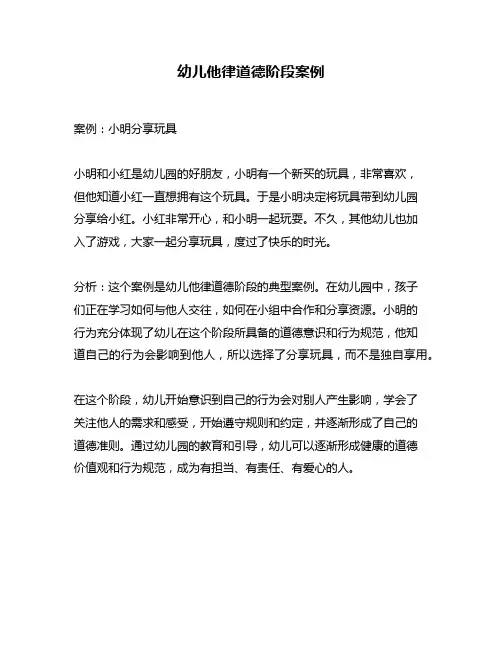 幼儿他律道德阶段案例

案例：小明分享玩具

小明和小红是幼儿园的好朋友，小明有一个新买的玩具，非常喜欢，但他知道小红一直想拥有这个玩具。于是小明决定将玩具带到幼儿园分享给小红。小红非常开心，和小明一起玩耍。不久，其他幼儿也加入了游戏，大家一起分享玩具，度过了快乐的时光。

分析：这个案例是幼儿他律道德阶段的典型案例。在幼儿园中，孩子们正在学习如何与他人交往，如何在小组中合作和分享资源。小明的行为充分体现了幼儿在这个阶段所具备的道德意识和行为规范，他知道自己的行为会影响到他人，所以选择了分享玩具，而不是独自享用。

在这个阶段，幼儿开始意识到自己的行为会对别人产生影响，学会了关注他人的需求和感受，开始遵守规则和约定，并逐渐形成了自己的道德准则。通过幼儿园的教育和引导，幼儿可以逐渐形成健康的道德价值观和行为规范，成为有担当、有责任、有爱心的人。